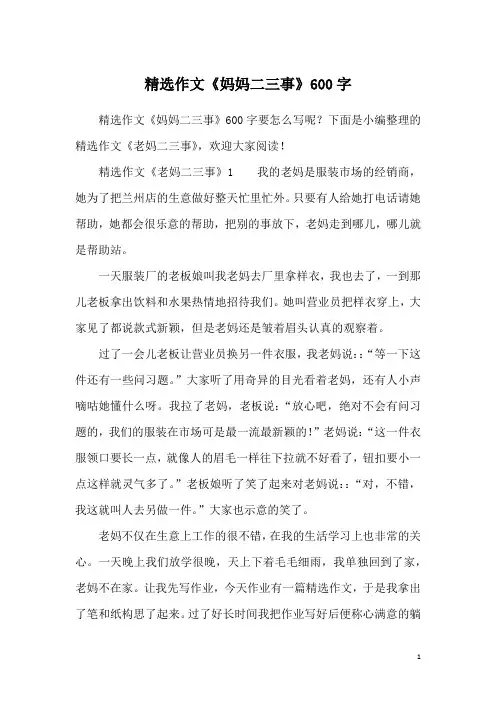 精选作文《妈妈二三事》600字

精选作文《妈妈二三事》600字要怎么写呢？下面是小编整理的精选作文《老妈二三事》，欢迎大家阅读！

精选作文《老妈二三事》1　　我的老妈是服装市场的经销商，她为了把兰州店的生意做好整天忙里忙外。只要有人给她打电话请她帮助，她都会很乐意的帮助，把别的事放下，老妈走到哪儿，哪儿就是帮助站。

一天服装厂的老板娘叫我老妈去厂里拿样衣，我也去了，一到那儿老板拿出饮料和水果热情地招待我们。她叫营业员把样衣穿上，大家见了都说款式新颖，但是老妈还是皱着眉头认真的观察着。

过了一会儿老板让营业员换另一件衣服，我老妈说：:“等一下这件还有一些问习题。”大家听了用奇异的目光看着老妈，还有人小声嘀咕她懂什么呀。我拉了老妈，老板说：“放心吧，绝对不会有问习题的，我们的服装在市场可是最一流最新颖的!”老妈说：“这一件衣服领口要长一点，就像人的眉毛一样往下拉就不好看了，钮扣要小一点这样就灵气多了。”老板娘听了笑了起来对老妈说:：“对，不错，我这就叫人去另做一件。”大家也示意的笑了。

老妈不仅在生意上工作的很不错，在我的生活学习上也非常的关心。一天晚上我们放学很晚，天上下着毛毛细雨，我单独回到了家，老妈不在家。让我先写作业，今天作业有一篇精选作文，于是我拿出了笔和纸构思了起来。过了好长时间我把作业写好后便称心满意的躺

1